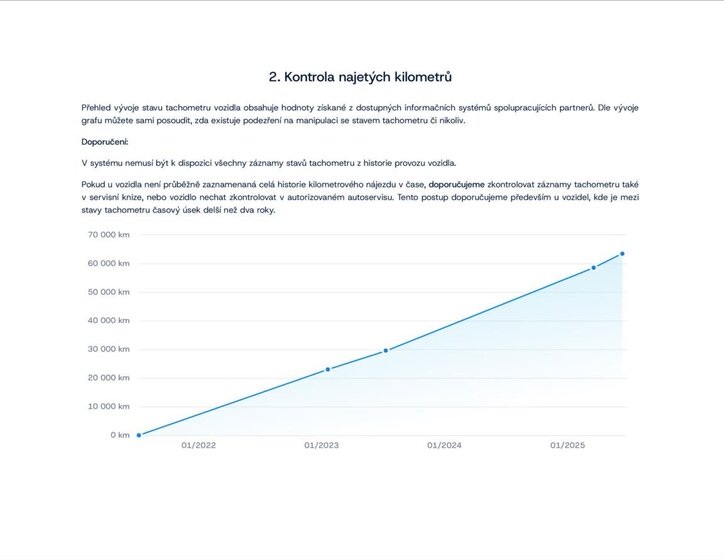 2. Kontrola najetých kilometrů

Přehled vývoje stavu tachometru vozidla obsahuje hodnoty získané z dostupných informačních systémů spolupracujících partnerů. Dle vývoje grafu můžete sami posoudit, zda existuje podezření na manipulaci se stavem tachometru či nikoliv.

Doporučení:

V systému nemusí být k dispozici všechny záznamy stavů tachometru z historie provozu vozidla.

Pokud u vozidla není průběžně zaznamenaná celá historie kilometrového nájezdu v čase, doporučujeme zkontrolovat záznamy tachometru také v servisní knize, nebo vozidlo nechat zkontrolovat v autorizovaném autoservisu. Tento postup doporučujeme především u vozidel, kde je mezi stavy tachometru časový úsek delší než dva roky.

70 000 km
60 000 km
50 000 km
40 000 km
30 000 km
20 000 km
10 000 km
0 km

01/2022
01/2023
01/2024
01/2025